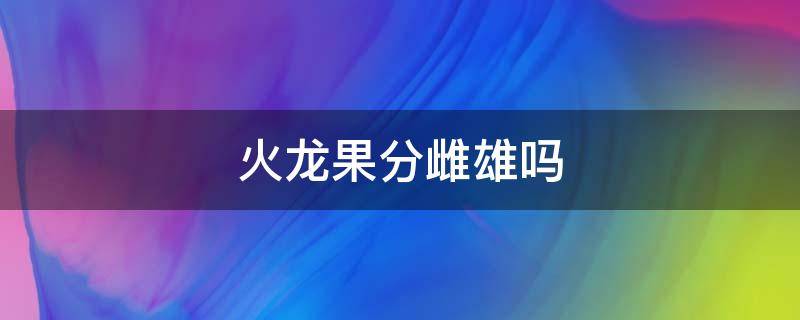 火龙果分雌雄吗